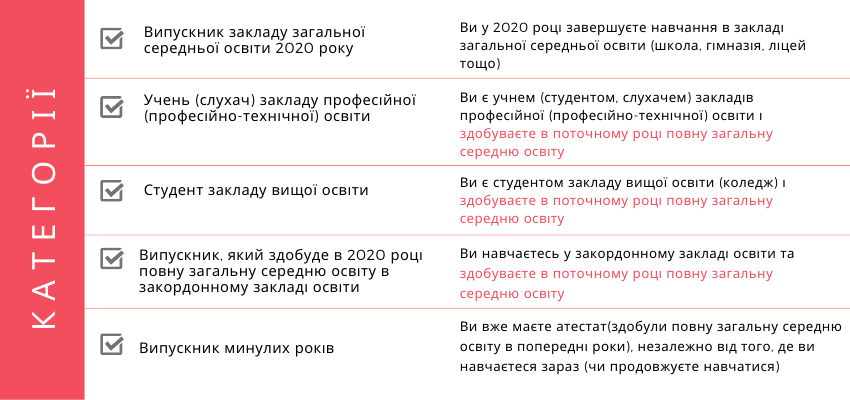 КАТЕГОРІЇ

| | |
|---|---|
| Випускник закладу загальної середньої освіти 2020 року | Ви у 2020 році завершуєте навчання в закладі загальної середньої освіти (школа, гімназія, ліцей тощо) |
| Учень (слухач) закладу професійної (професійно-технічної) освіти | Ви є учнем (студентом, слухачем) закладів професійної (професійно-технічної) освіти і здобуваєте в поточному році повну загальну середню освіту |
| Студент закладу вищої освіти | Ви є студентом закладу вищої освіти (коледж) і здобуваєте в поточному році повну загальну середню освіту |
| Випускник, який здобуде в 2020 році повну загальну середню освіту в закордонному закладі освіти | Ви навчаєтесь у закордонному закладі освіти та здобуваєте в поточному році повну загальну середню освіту |
| Випускник минулих років | Ви вже маєте атестат(здобули повну загальну середню освіту в попередні роки), незалежно від того, де ви навчаєтеся зараз (чи продовжуєте навчатися) |